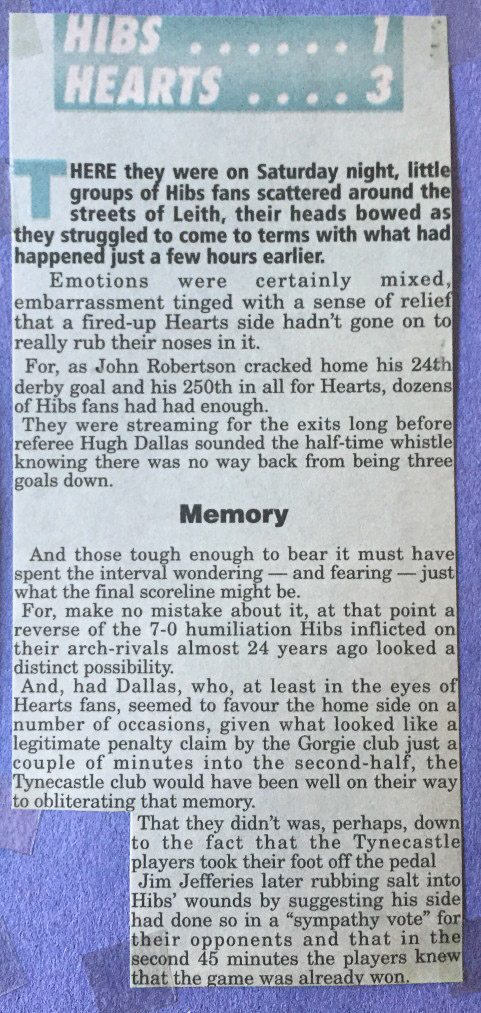 HIBS . . . . . . 1
HEARTS . . . . 3

THERE they were on Saturday night, little groups of Hibs fans scattered around the streets of Leith, their heads bowed as they struggled to come to terms with what had happened just a few hours earlier.

Emotions were certainly mixed, embarrassment tinged with a sense of relief that a fired-up Hearts side hadn't gone on to really rub their noses in it.

For, as John Robertson cracked home his 24th derby goal and his 250th in all for Hearts, dozens of Hibs fans had had enough.

They were streaming for the exits long before referee Hugh Dallas sounded the half-time whistle knowing there was no way back from being three goals down.

Memory

And those tough enough to bear it must have spent the interval wondering — and fearing — just what the final scoreline might be.

For, make no mistake about it, at that point a reverse of the 7-0 humiliation Hibs inflicted on their arch-rivals almost 24 years ago looked a distinct possibility.

And, had Dallas, who, at least in the eyes of Hearts fans, seemed to favour the home side on a number of occasions, given what looked like a legitimate penalty claim by the Gorgie club just a couple of minutes into the second-half, the Tynecastle club would have been well on their way to obliterating that memory.

That they didn't was, perhaps, down to the fact that the Tynecastle players took their foot off the pedal

Jim Jefferies later rubbing salt into Hibs' wounds by suggesting his side had done so in a "sympathy vote" for their opponents and that in the second 45 minutes the players knew that the game was already won.